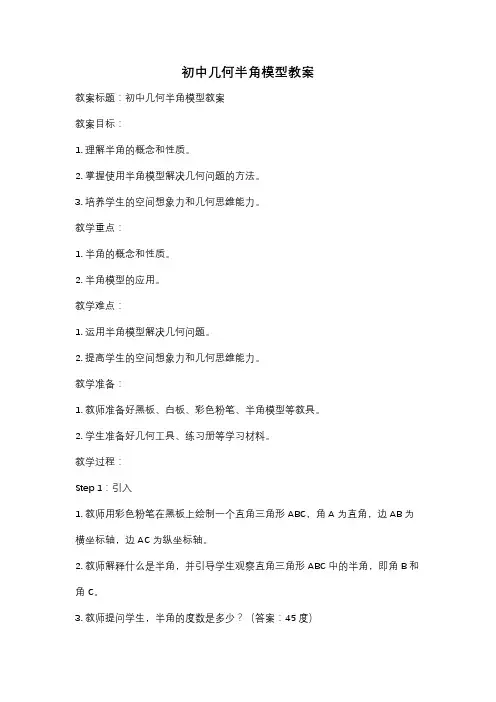 初中几何半角模型教案

教案标题：初中几何半角模型教案

教案目标：

1. 理解半角的概念和性质。

2. 掌握使用半角模型解决几何问题的方法。

3. 培养学生的空间想象力和几何思维能力。

教学重点：

1. 半角的概念和性质。

2. 半角模型的应用。

教学难点：

1. 运用半角模型解决几何问题。

2. 提高学生的空间想象力和几何思维能力。

教学准备：

1. 教师准备好黑板、白板、彩色粉笔、半角模型等教具。

2. 学生准备好几何工具、练习册等学习材料。

教学过程：

Step 1：引入

1. 教师用彩色粉笔在黑板上绘制一个直角三角形 ABC，角 A 为直角，边 AB 为横坐标轴，边 AC 为纵坐标轴。

2. 教师解释什么是半角，并引导学生观察直角三角形 ABC 中的半角，即角 B 和角 C。

3. 教师提问学生，半角的度数是多少？（答案：45 度）